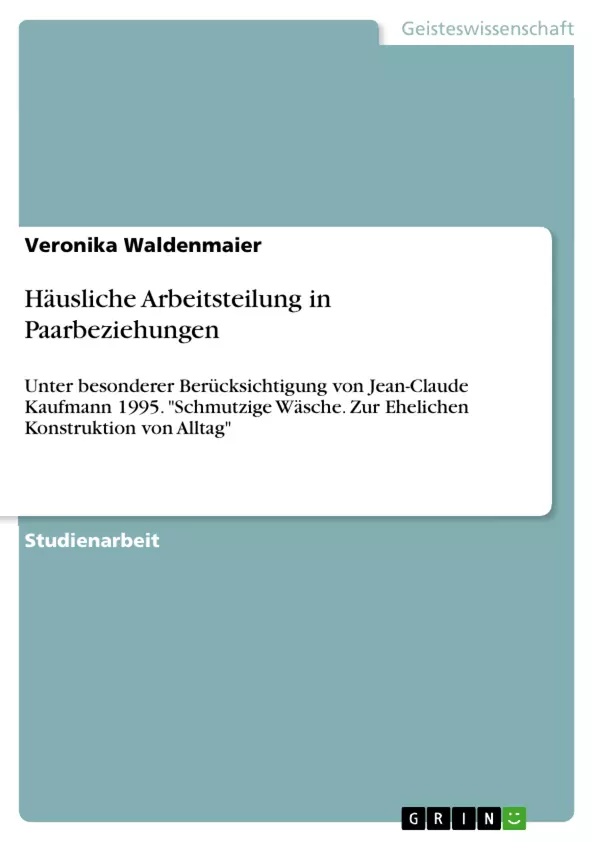 Geisteswissenschaft

Veronika Waldenmaier

Häusliche Arbeitsteilung in Paarbeziehungen

Unter besonderer Berücksichtigung von Jean-Claude Kaufmann 1995. "Schmutzige Wäsche. Zur Ehelichen Konstruktion von Alltag"

Studienarbeit

GRIN